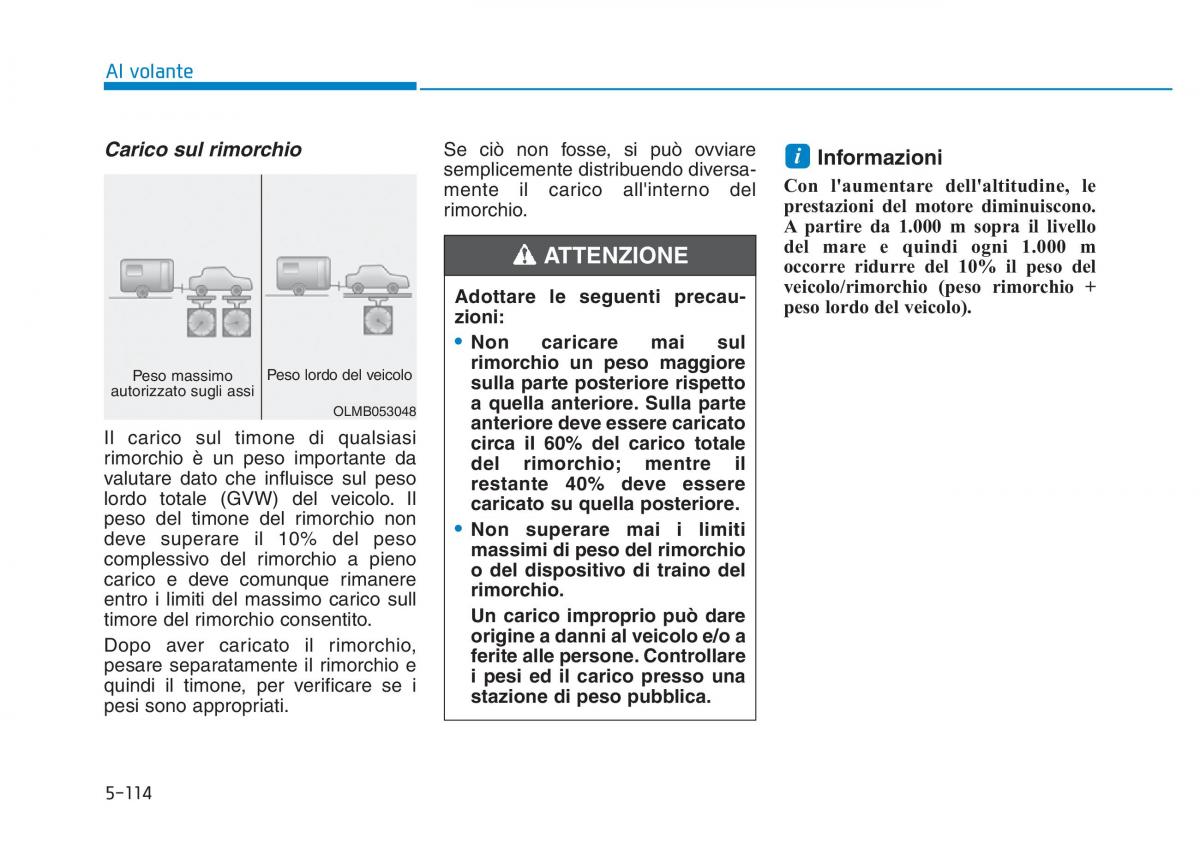 Al volante

Carico sul rimorchio

Peso massimo autorizzato sugli assi

Peso lordo del veicolo

OLMB053048

Il carico sul timone di qualsiasi rimorchio è un peso importante da valutare dato che influisce sul peso lordo totale (GVW) del veicolo. Il peso del timone del rimorchio non deve superare il 10% del peso complessivo del rimorchio a pieno carico e deve comunque rimanere entro i limiti del massimo carico sull timore del rimorchio consentito.

Dopo aver caricato il rimorchio, pesare separatamente il rimorchio e quindi il timone, per verificare se i pesi sono appropriati.

Se ciò non fosse, si può ovviare semplicemente distribuendo diversamente il carico all'interno del rimorchio.

ATTENZIONE

Adottare le seguenti precauzioni:

• Non caricare mai sul rimorchio un peso maggiore sulla parte posteriore rispetto a quella anteriore. Sulla parte anteriore deve essere caricato circa il 60% del carico totale del rimorchio; mentre il restante 40% deve essere caricato su quella posteriore.

• Non superare mai i limiti massimi di peso del rimorchio o del dispositivo di traino del rimorchio.

Un carico improprio può dare origine a danni al veicolo e/o a ferite alle persone. Controllare i pesi ed il carico presso una stazione di peso pubblica.

i Informazioni

Con l'aumentare dell'altitudine, le prestazioni del motore diminuiscono. A partire da 1.000 m sopra il livello del mare e quindi ogni 1.000 m occorre ridurre del 10% il peso del veicolo/rimorchio (peso rimorchio + peso lordo del veicolo).

5-114